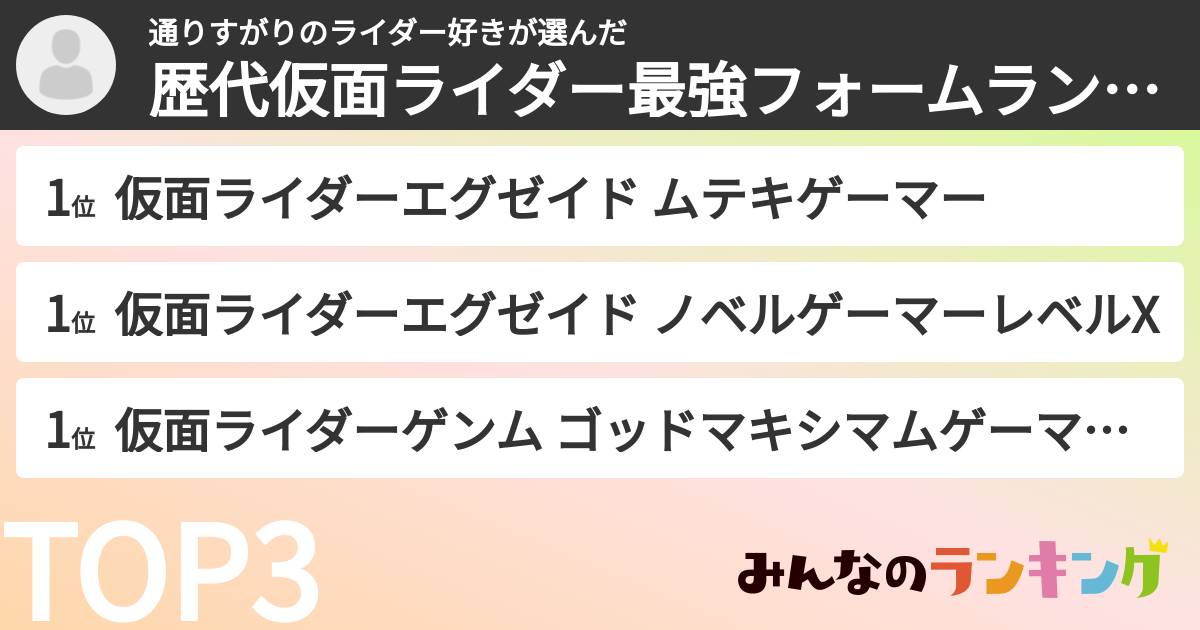 通りすがりのライダー好きが選んだ
歴代仮面ライダー最強フォームラン…

1位 仮面ライダーエグゼイド ムテキゲーマー

1位 仮面ライダーエグゼイド ノベルゲーマーレベルX

1位 仮面ライダーゲンム ゴッドマキシマムゲーマ…

TOP3

みんなのランキング